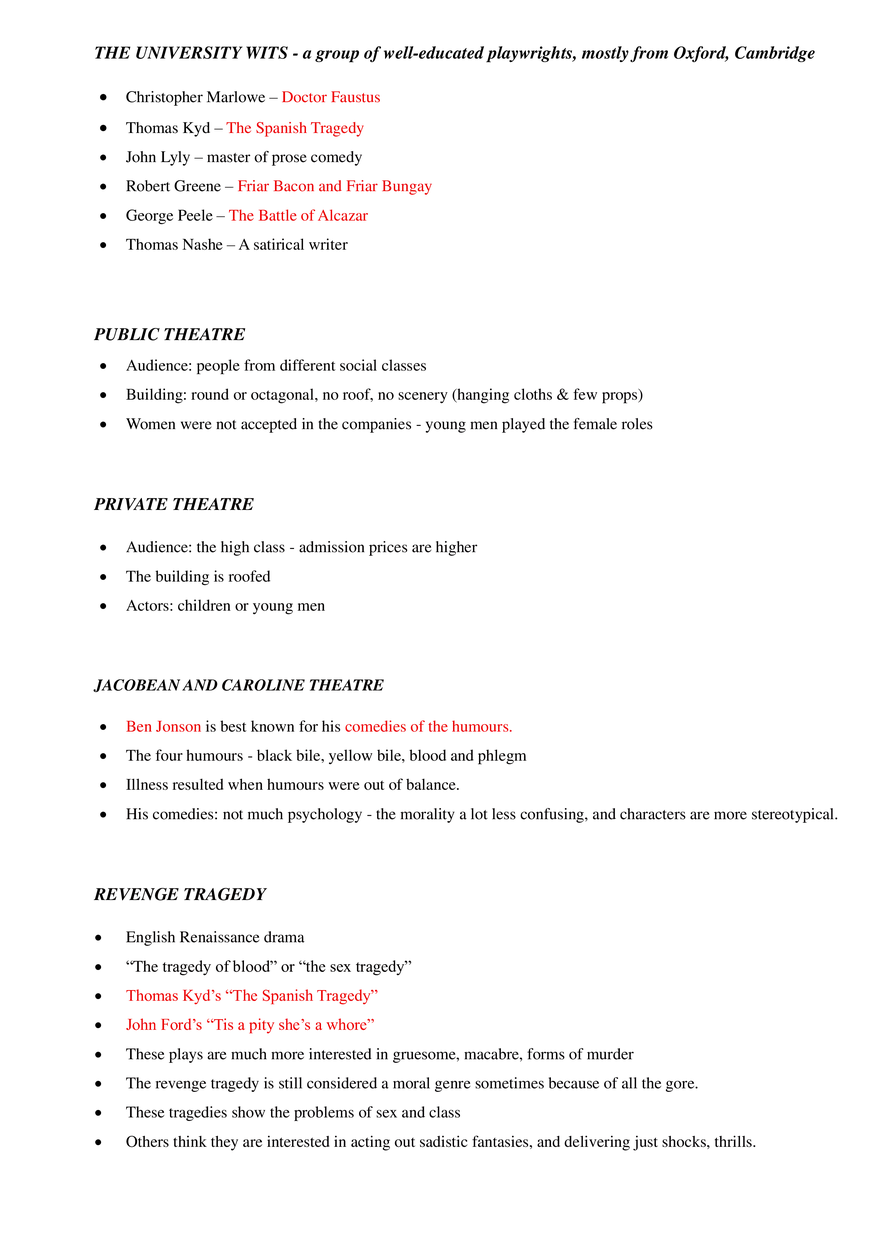 THE UNIVERSITY WITS - a group of well-educated playwrights, mostly from Oxford, Cambridge

• Christopher Marlowe – Doctor Faustus
• Thomas Kyd – The Spanish Tragedy
• John Lyly – master of prose comedy
• Robert Greene – Friar Bacon and Friar Bungay
• George Peele – The Battle of Alcazar
• Thomas Nashe – A satirical writer

PUBLIC THEATRE

• Audience: people from different social classes
• Building: round or octagonal, no roof, no scenery (hanging cloths & few props)
• Women were not accepted in the companies - young men played the female roles

PRIVATE THEATRE

• Audience: the high class - admission prices are higher
• The building is roofed
• Actors: children or young men

JACOBEAN AND CAROLINE THEATRE

• Ben Jonson is best known for his comedies of the humours.
• The four humours - black bile, yellow bile, blood and phlegm
• Illness resulted when humours were out of balance.
• His comedies: not much psychology - the morality a lot less confusing, and characters are more stereotypical.

REVENGE TRAGEDY

• English Renaissance drama
• "The tragedy of blood" or "the sex tragedy"
• Thomas Kyd's "The Spanish Tragedy"
• John Ford's "Tis a pity she's a whore"
• These plays are much more interested in gruesome, macabre, forms of murder
• The revenge tragedy is still considered a moral genre sometimes because of all the gore.
• These tragedies show the problems of sex and class
• Others think they are interested in acting out sadistic fantasies, and delivering just shocks, thrills.